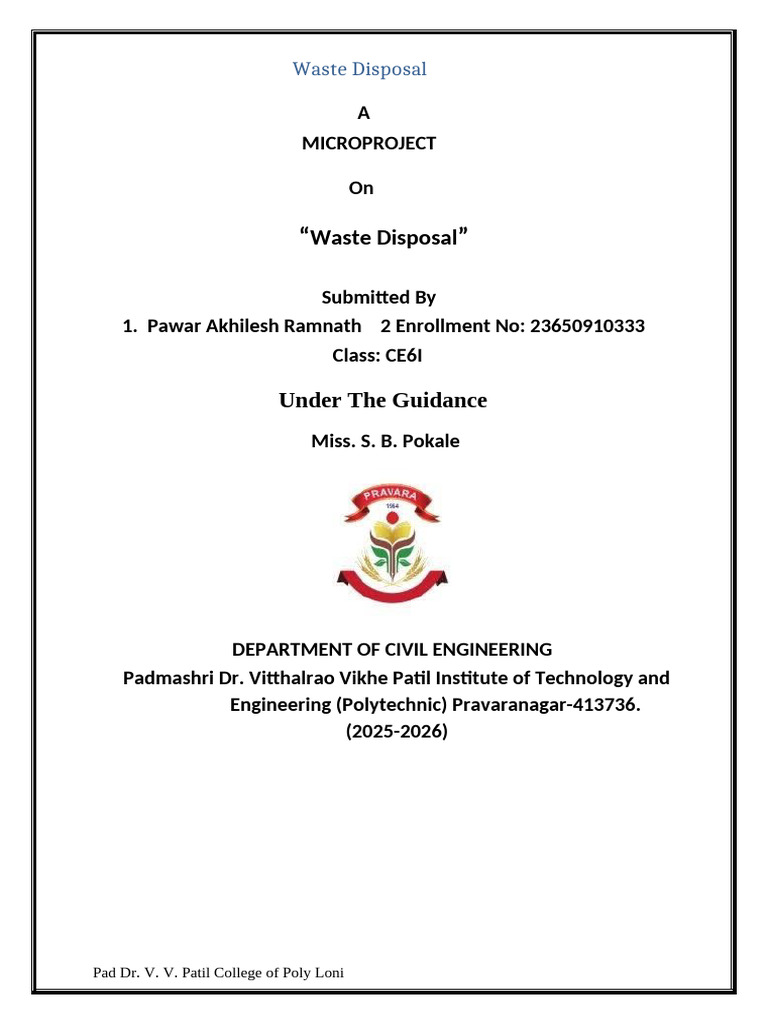 Waste Disposal

A

MICROPROJECT

On

“Waste Disposal”

Submitted By

1. Pawar Akhilesh Ramnath 2 Enrollment No: 23650910333

Class: CE6I

Under The Guidance

Miss. S. B. Pokale

PRAVARA

1964

DEPARTMENT OF CIVIL ENGINEERING

Padmashri Dr. Vitthalrao Vikhe Patil Institute of Technology and Engineering (Polytechnic) Pravaranagar-413736.

(2025-2026)

Pad Dr. V. V. Patil College of Poly Loni